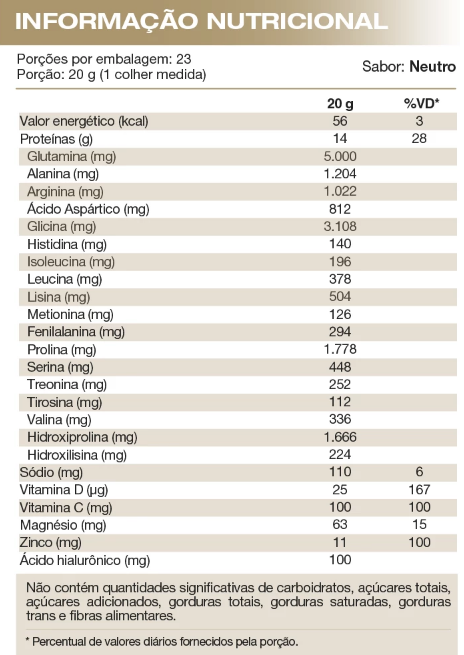 INFORMAÇÃO NUTRICIONAL

Porções por embalagem: 23
Porção: 20 g (1 colher medida)

Sabor: Neutro

| | 20 g | %VD* |
|---|---|---|
| Valor energético (kcal) | 56 | 3 |
| Proteínas (g) | 14 | 28 |
| Glutamina (mg) | 5.000 | |
| Alanina (mg) | 1.204 | |
| Arginina (mg) | 1.022 | |
| Ácido Aspártico (mg) | 812 | |
| Glicina (mg) | 3.108 | |
| Histidina (mg) | 140 | |
| Isoleucina (mg) | 196 | |
| Leucina (mg) | 378 | |
| Lisina (mg) | 504 | |
| Metionina (mg) | 126 | |
| Fenilalanina (mg) | 294 | |
| Prolina (mg) | 1.778 | |
| Serina (mg) | 448 | |
| Treonina (mg) | 252 | |
| Tirosina (mg) | 112 | |
| Valina (mg) | 336 | |
| Hidroxiprolina (mg) | 1.666 | |
| Hidroxilisina (mg) | 224 | |
| Sódio (mg) | 110 | 6 |
| Vitamina D (µg) | 25 | 167 |
| Vitamina C (mg) | 100 | 100 |
| Magnésio (mg) | 63 | 15 |
| Zinco (mg) | 11 | 100 |
| Ácido hialurônico (mg) | 100 | |

Não contém quantidades significativas de carboidratos, açúcares totais, açúcares adicionados, gorduras totais, gorduras saturadas, gorduras trans e fibras alimentares.

* Percentual de valores diários fornecidos pela porção.